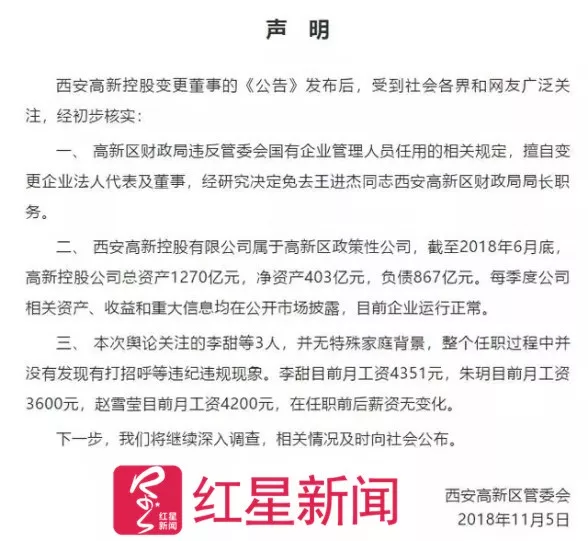 声 明

西安高新控股变更董事的《公告》发布后，受到社会各界和网友广泛关注，经初步核实：

一、 高新区财政局违反管委会国有企业管理人员任用的相关规定，擅自变更企业法人代表及董事，经研究决定免去王进杰同志西安高新区财政局局长职务。

二、 西安高新控股有限公司属于高新区政策性公司，截至2018年6月底，高新控股公司总资产1270亿元，净资产403亿元，负债867亿元。每季度公司相关资产、收益和重大信息均在公开市场披露，目前企业运行正常。

三、 本次舆论关注的李甜等3人，并无特殊家庭背景，整个任职过程中并没有发现有打招呼等违纪违规现象。李甜目前月工资4351元，朱玥目前月工资3600元，赵雪莹目前月工资4200元，在任职前后薪资无变化。

下一步，我们将继续深入调查，相关情况及时向社会公布。

红星新闻

红星新闻

西安高新区管委会
2018年11月5日